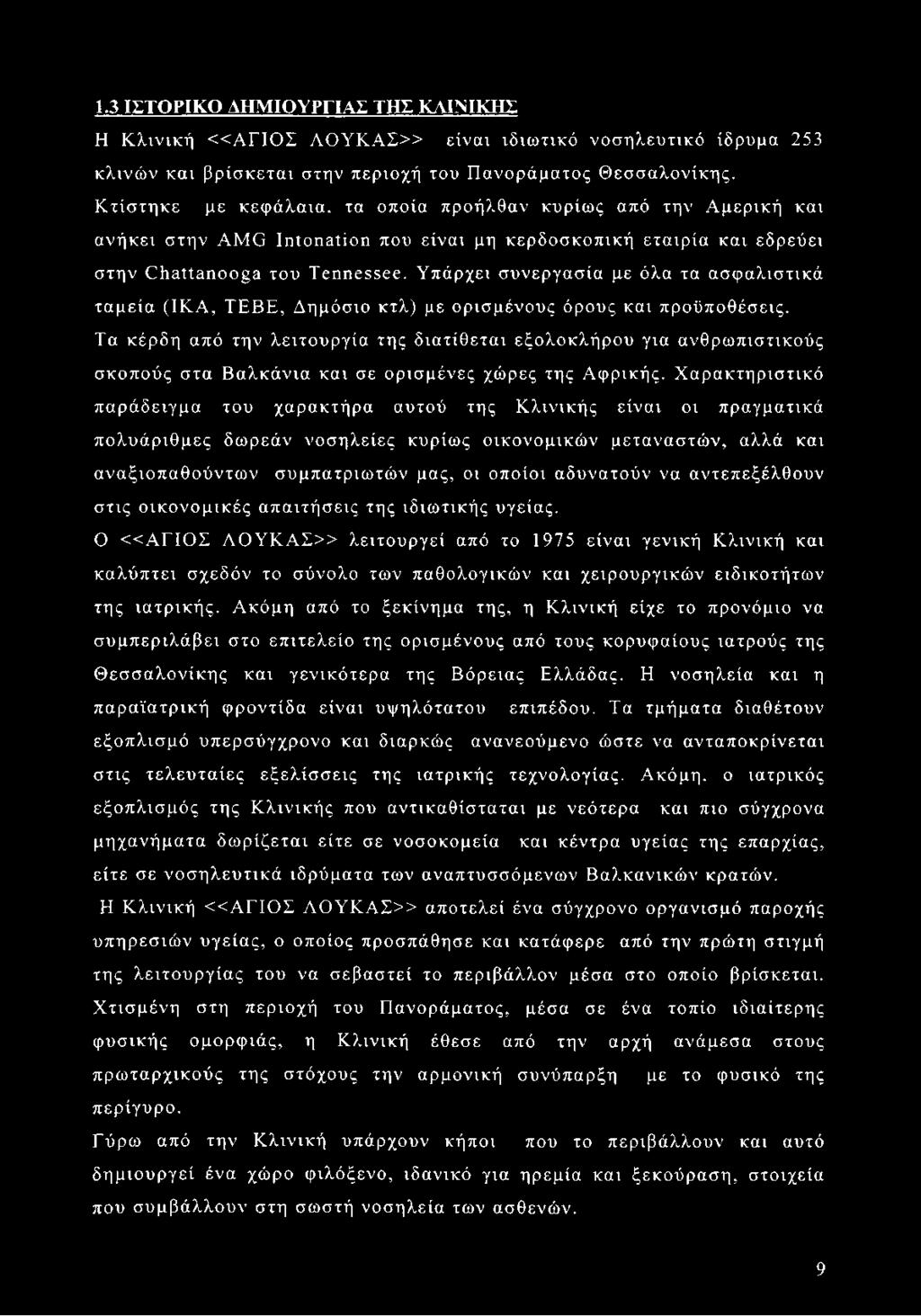 1.3 ΙΣΤΟΡΙΚΟ ΔΗΜΙΟΥΡΓΙΑΣ ΤΗΣ ΚΛΙΝΙΚΗΣ

Η Κλινική <<ΑΓΙΟΣ ΛΟΥΚΑΣ>> είναι ιδιωτικό νοσηλευτικό ίδρυμα 253 κλινών και βρίσκεται στην περιοχή του Πανοράματος Θεσσαλονίκης.

Κτίστηκε με κεφάλαια, τα οποία προήλθαν κυρίως από την Αμερική και ανήκει στην AMG Intonation που είναι μη κερδοσκοπική εταιρία και εδρεύει στην Chattanooga του Tennessee. Υπάρχει συνεργασία με όλα τα ασφαλιστικά ταμεία (ΙΚΑ, ΤΕΒΕ, Δημόσιο κτλ) με ορισμένους όρους και προϋποθέσεις.

Τα κέρδη από την λειτουργία της διατίθεται εξολοκλήρου για ανθρωπιστικούς σκοπούς στα Βαλκάνια και σε ορισμένες χώρες της Αφρικής. Χαρακτηριστικό παράδειγμα του χαρακτήρα αυτού της Κλινικής είναι οι πραγματικά πολυάριθμες δωρεάν νοσηλείες κυρίως οικονομικών μεταναστών, αλλά και αναξιοπαθούντων συμπατριωτών μας, οι οποίοι αδυνατούν να αντεπεξέλθουν στις οικονομικές απαιτήσεις της ιδιωτικής υγείας.

Ο <<ΑΓΙΟΣ ΛΟΥΚΑΣ>> λειτουργεί από το 1975 είναι γενική Κλινική και καλύπτει σχεδόν το σύνολο των παθολογικών και χειρουργικών ειδικοτήτων της ιατρικής. Ακόμη από το ξεκίνημα της, η Κλινική είχε το προνόμιο να συμπεριλάβει στο επιτελείο της ορισμένους από τους κορυφαίους ιατρούς της Θεσσαλονίκης και γενικότερα της Βόρειας Ελλάδας. Η νοσηλεία και η παραϊατρική φροντίδα είναι υψηλότατου επιπέδου. Τα τμήματα διαθέτουν εξοπλισμό υπερσύγχρονο και διαρκώς ανανεούμενο ώστε να ανταποκρίνεται στις τελευταίες εξελίσσεις της ιατρικής τεχνολογίας. Ακόμη, ο ιατρικός εξοπλισμός της Κλινικής που αντικαθίσταται με νεότερα και πιο σύγχρονα μηχανήματα δωρίζεται είτε σε νοσοκομεία και κέντρα υγείας της επαρχίας, είτε σε νοσηλευτικά ιδρύματα των αναπτυσσόμενων Βαλκανικών κρατών.

Η Κλινική <<ΑΓΙΟΣ ΛΟΥΚΑΣ>> αποτελεί ένα σύγχρονο οργανισμό παροχής υπηρεσιών υγείας, ο οποίος προσπάθησε και κατάφερε από την πρώτη στιγμή της λειτουργίας του να σεβαστεί το περιβάλλον μέσα στο οποίο βρίσκεται. Χτισμένη στη περιοχή του Πανοράματος, μέσα σε ένα τοπίο ιδιαίτερης φυσικής ομορφιάς, η Κλινική έθεσε από την αρχή ανάμεσα στους πρωταρχικούς της στόχους την αρμονική συνύπαρξη με το φυσικό της περίγυρο.

Γύρω από την Κλινική υπάρχουν κήποι που το περιβάλλουν και αυτό δημιουργεί ένα χώρο φιλόξενο, ιδανικό για ηρεμία και ξεκούραση, στοιχεία που συμβάλλουν στη σωστή νοσηλεία των ασθενών.

9